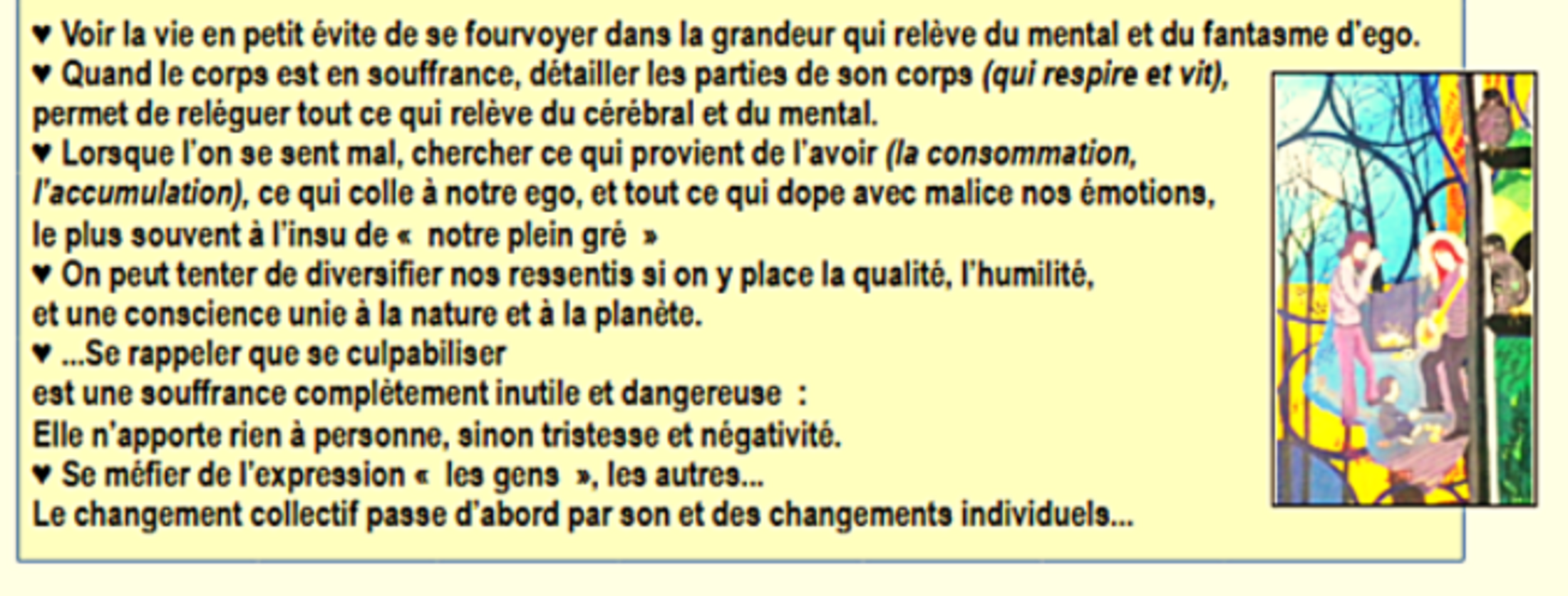 ♥ Voir la vie en petit évite de se fourvoyer dans la grandeur qui relève du mental et du fantasme d'ego.

♥ Quand le corps est en souffrance, détailler les parties de son corps (qui respire et vit), permet de reléguer tout ce qui relève du cérébral et du mental.

♥ Lorsque l'on se sent mal, chercher ce qui provient de l'avoir (la consommation, l'accumulation), ce qui colle à notre ego, et tout ce qui dope avec malice nos émotions, le plus souvent à l'insu de « notre plein gré »

♥ On peut tenter de diversifier nos ressentis si on y place la qualité, l'humilité, et une conscience unie à la nature et à la planète.

♥ ...Se rappeler que se culpabiliser est une souffrance complètement inutile et dangereuse :
Elle n'apporte rien à personne, sinon tristesse et négativité.

♥ Se méfier de l'expression « les gens », les autres...
Le changement collectif passe d'abord par son et des changements individuels...